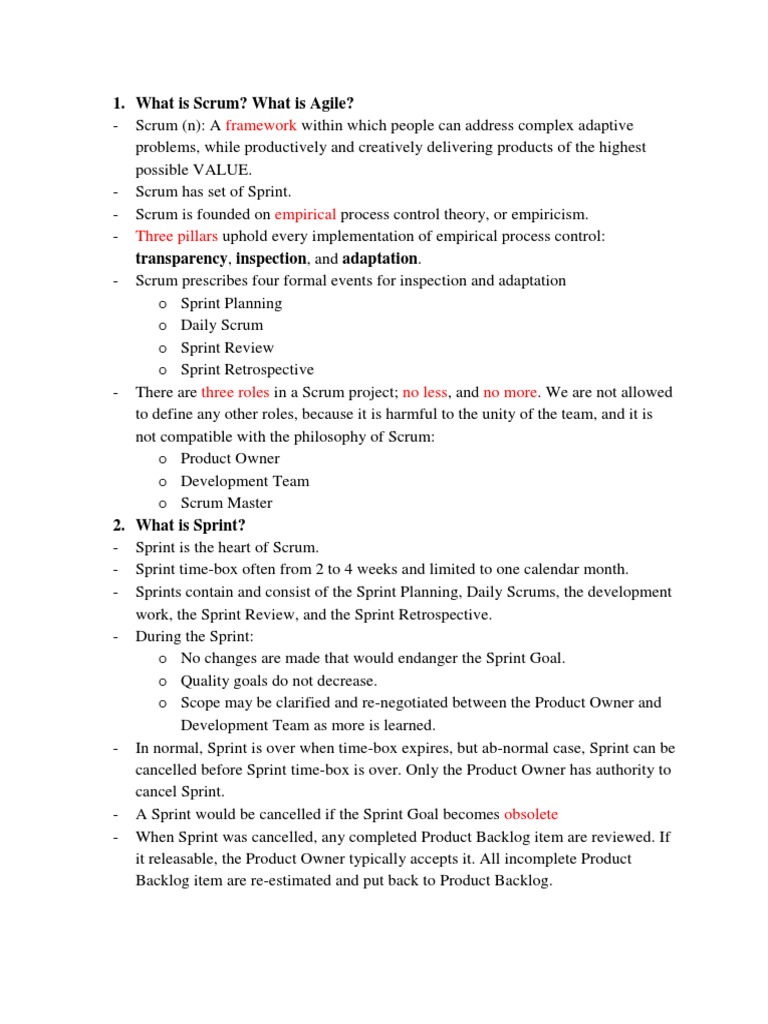 1. What is Scrum? What is Agile?
- Scrum (n): A framework within which people can address complex adaptive problems, while productively and creatively delivering products of the highest possible VALUE.
- Scrum has set of Sprint.
- Scrum is founded on empirical process control theory, or empiricism.
- Three pillars uphold every implementation of empirical process control: transparency, inspection, and adaptation.
- Scrum prescribes four formal events for inspection and adaptation
o Sprint Planning
o Daily Scrum
o Sprint Review
o Sprint Retrospective
- There are three roles in a Scrum project; no less, and no more. We are not allowed to define any other roles, because it is harmful to the unity of the team, and it is not compatible with the philosophy of Scrum:
o Product Owner
o Development Team
o Scrum Master
2. What is Sprint?
- Sprint is the heart of Scrum.
- Sprint time-box often from 2 to 4 weeks and limited to one calendar month.
- Sprints contain and consist of the Sprint Planning, Daily Scrums, the development work, the Sprint Review, and the Sprint Retrospective.
- During the Sprint:
o No changes are made that would endanger the Sprint Goal.
o Quality goals do not decrease.
o Scope may be clarified and re-negotiated between the Product Owner and Development Team as more is learned.
- In normal, Sprint is over when time-box expires, but ab-normal case, Sprint can be cancelled before Sprint time-box is over. Only the Product Owner has authority to cancel Sprint.
- A Sprint would be cancelled if the Sprint Goal becomes obsolete
- When Sprint was cancelled, any completed Product Backlog item are reviewed. If it releasable, the Product Owner typically accepts it. All incomplete Product Backlog item are re-estimated and put back to Product Backlog.